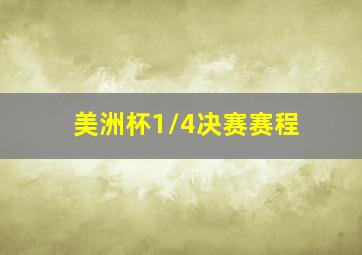 美洲杯1/4决赛赛程